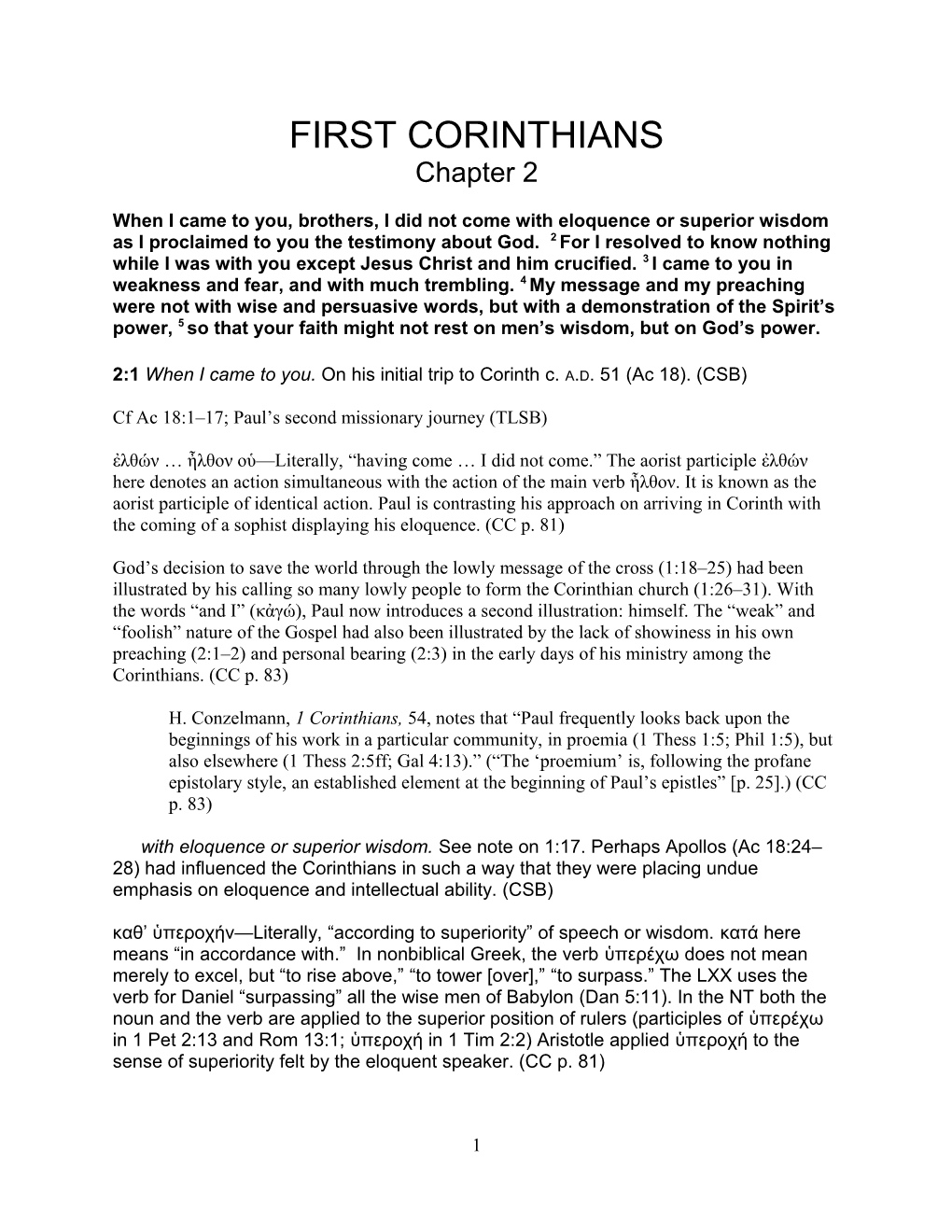 FIRST CORINTHIANS
Chapter 2

When I came to you, brothers, I did not come with eloquence or superior wisdom as I proclaimed to you the testimony about God. $^2$ For I resolved to know nothing while I was with you except Jesus Christ and him crucified. $^3$ I came to you in weakness and fear, and with much trembling. $^4$ My message and my preaching were not with wise and persuasive words, but with a demonstration of the Spirit's power, $^5$ so that your faith might not rest on men's wisdom, but on God's power.

2:1 When I came to you. On his initial trip to Corinth c. A.D. 51 (Ac 18). (CSB)

Cf Ac 18:1–17; Paul's second missionary journey (TLSB)

ἐλθών … ἦλθον οὐ—Literally, "having come … I did not come." The aorist participle ἐλθών here denotes an action simultaneous with the action of the main verb ἦλθον. It is known as the aorist participle of identical action. Paul is contrasting his approach on arriving in Corinth with the coming of a sophist displaying his eloquence. (CC p. 81)

God's decision to save the world through the lowly message of the cross (1:18–25) had been illustrated by his calling so many lowly people to form the Corinthian church (1:26–31). With the words "and I" (κἀγώ), Paul now introduces a second illustration: himself. The "weak" and "foolish" nature of the Gospel had also been illustrated by the lack of showiness in his own preaching (2:1–2) and personal bearing (2:3) in the early days of his ministry among the Corinthians. (CC p. 83)

H. Conzelmann, 1 Corinthians, 54, notes that "Paul frequently looks back upon the beginnings of his work in a particular community, in proemia (1 Thess 1:5; Phil 1:5), but also elsewhere (1 Thess 2:5ff; Gal 4:13)." ("The 'proemium' is, following the profane epistolary style, an established element at the beginning of Paul's epistles" [p. 25].) (CC p. 83)

with eloquence or superior wisdom. See note on 1:17. Perhaps Apollos (Ac 18:24–28) had influenced the Corinthians in such a way that they were placing undue emphasis on eloquence and intellectual ability. (CSB)

καθ' ὑπεροχήν—Literally, "according to superiority" of speech or wisdom. κατά here means "in accordance with." In nonbiblical Greek, the verb ὑπερέχω does not mean merely to excel, but "to rise above," "to tower [over]," "to surpass." The LXX uses the verb for Daniel "surpassing" all the wise men of Babylon (Dan 5:11). In the NT both the noun and the verb are applied to the superior position of rulers (participles of ὑπερέχω in 1 Pet 2:13 and Rom 13:1; ὑπεροχή in 1 Tim 2:2) Aristotle applied ὑπεροχή to the sense of superiority felt by the eloquent speaker. (CC p. 81)

1